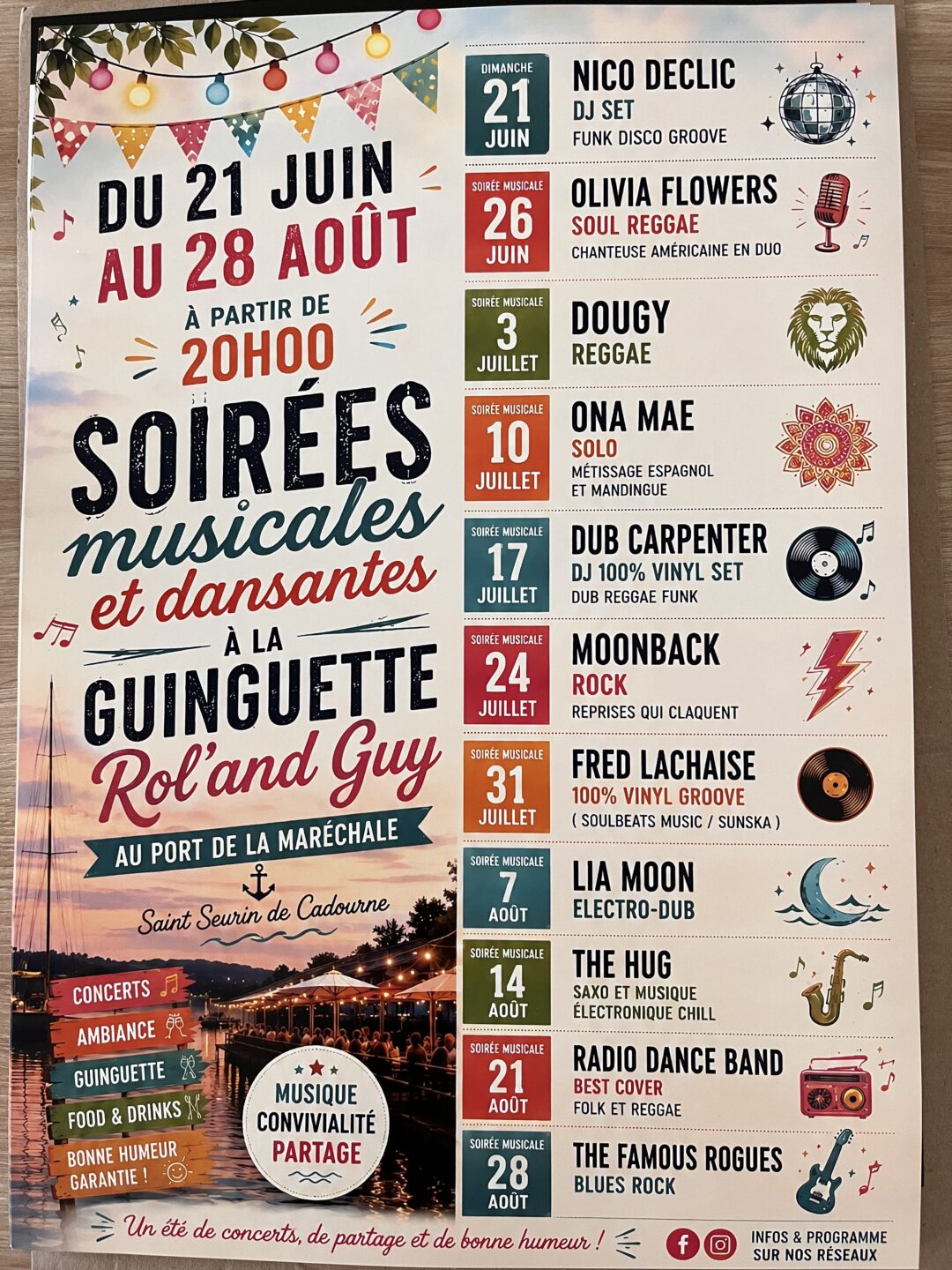 DU 21 JUIN
AU 28 AOÛT

À PARTIR DE
20H00

SOIRÉES
musicales
et dansantes
À LA
GUINGUETTE
Rol'and Guy

AU PORT DE LA MARÉCHALE

Saint Seurin de Cadourne

CONCERTS
AMBIANCE
GUINGUETTE
FOOD & DRINKS
BONNE HUMEUR GARANTIE !

MUSIQUE
CONVIVIALITÉ
PARTAGE

DIMANCHE 21 JUIN
NICO DECLIC
DJ SET
FUNK DISCO GROOVE

SOIRÉE MUSICALE 26 JUIN
OLIVIA FLOWERS
SOUL REGGAE
CHANTEUSE AMÉRICAINE EN DUO

SOIRÉE MUSICALE 3 JUILLET
DOUGY
REGGAE

SOIRÉE MUSICALE 10 JUILLET
ONA MAE
SOLO
MÉTISSAGE ESPAGNOL ET MANDINGUE

SOIRÉE MUSICALE 17 JUILLET
DUB CARPENTER
DJ 100% VINYL SET
DUB REGGAE FUNK

SOIRÉE MUSICALE 24 JUILLET
MOONBACK
ROCK
REPRISES QUI CLAQUENT

SOIRÉE MUSICALE 31 JUILLET
FRED LACHAISE
100% VINYL GROOVE
( SOULBEATS MUSIC / SUNSKA )

SOIRÉE MUSICALE 7 AOÛT
LIA MOON
ELECTRO-DUB

SOIRÉE MUSICALE 14 AOÛT
THE HUG
SAXO ET MUSIQUE ÉLECTRONIQUE CHILL

SOIRÉE MUSICALE 21 AOÛT
RADIO DANCE BAND
BEST COVER
FOLK ET REGGAE

SOIRÉE MUSICALE 28 AOÛT
THE FAMOUS ROGUES
BLUES ROCK

Un été de concerts, de partage et de bonne humeur !

INFOS & PROGRAMME SUR NOS RÉSEAUX